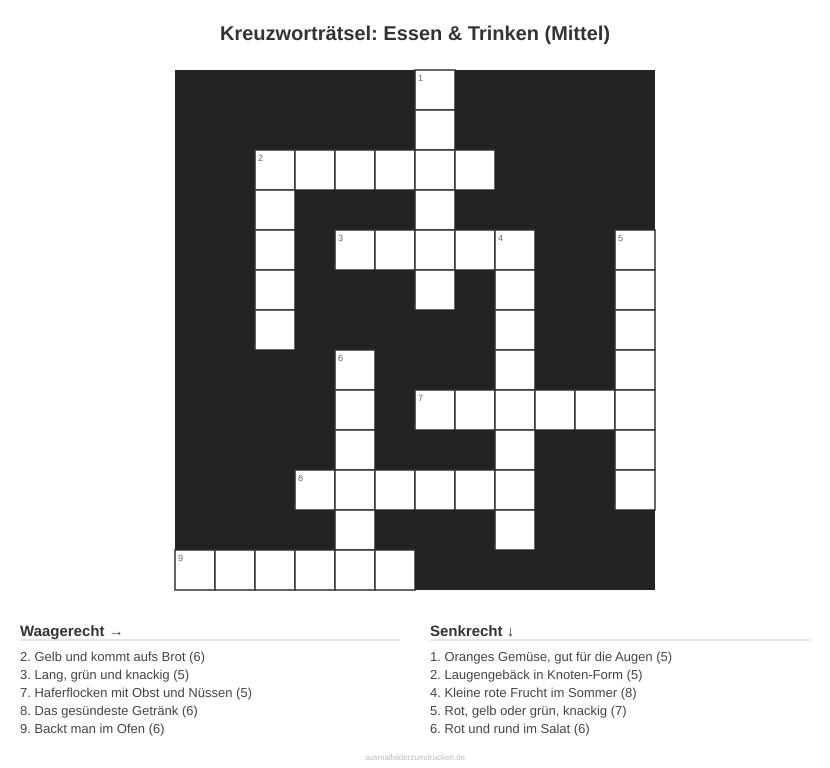 Kreuzworträtsel: Essen & Trinken (Mittel)

1

2

3

4

5

6

7

8

9

Waagerecht →

2. Gelb und kommt aufs Brot (6)
3. Lang, grün und knackig (5)
7. Haferflocken mit Obst und Nüssen (5)
8. Das gesündeste Getränk (6)
9. Backt man im Ofen (6)

Senkrecht ↓

1. Oranges Gemüse, gut für die Augen (5)
2. Laugengebäck in Knoten-Form (5)
4. Kleine rote Frucht im Sommer (8)
5. Rot, gelb oder grün, knackig (7)
6. Rot und rund im Salat (6)

ausmalbilderzumdrucken.de